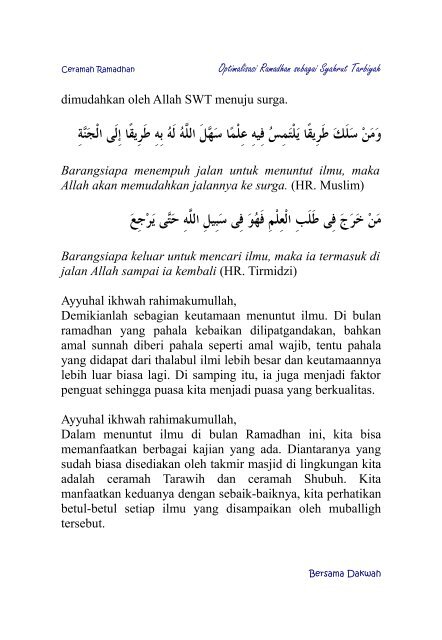 Ceramah Ramadhan

Optimalisasi Ramadhan sebagai Syahrut Tarbiyah

dimudahkan oleh Allah SWT menuju surga.

وَمَنْ سَلَكَ طَرِيقًا يَلْتَمِسُ فِيهِ عِلْمًا سَهَّلَ اللَّهُ لَهُ بِهِ طَرِيقًا إِلَى الْجَنَّةِ

Barangsiapa menempuh jalan untuk menuntut ilmu, maka Allah akan memudahkan jalannya ke surga. (HR. Muslim)

مَنْ خَرَجَ فِى طَلَبِ الْعِلْمِ فَهُوَ فِى سَبِيلِ اللَّهِ حَتَّى يَرْجِعَ

Barangsiapa keluar untuk mencari ilmu, maka ia termasuk di jalan Allah sampai ia kembali (HR. Tirmidzi)

Ayyuhal ikhwah rahimakumullah,
Demikianlah sebagian keutamaan menuntut ilmu. Di bulan ramadhan yang pahala kebaikan dilipatgandakan, bahkan amal sunnah diberi pahala seperti amal wajib, tentu pahala yang didapat dari thalabul ilmi lebih besar dan keutamaannya lebih luar biasa lagi. Di samping itu, ia juga menjadi faktor penguat sehingga puasa kita menjadi puasa yang berkualitas.

Ayyuhal ikhwah rahimakumullah,
Dalam menuntut ilmu di bulan Ramadhan ini, kita bisa memanfaatkan berbagai kajian yang ada. Diantaranya yang sudah biasa disediakan oleh takmir masjid di lingkungan kita adalah ceramah Tarawih dan ceramah Shubuh. Kita manfaatkan keduanya dengan sebaik-baiknya, kita perhatikan betul-betul setiap ilmu yang disampaikan oleh muballigh tersebut.

Bersama Dakwah